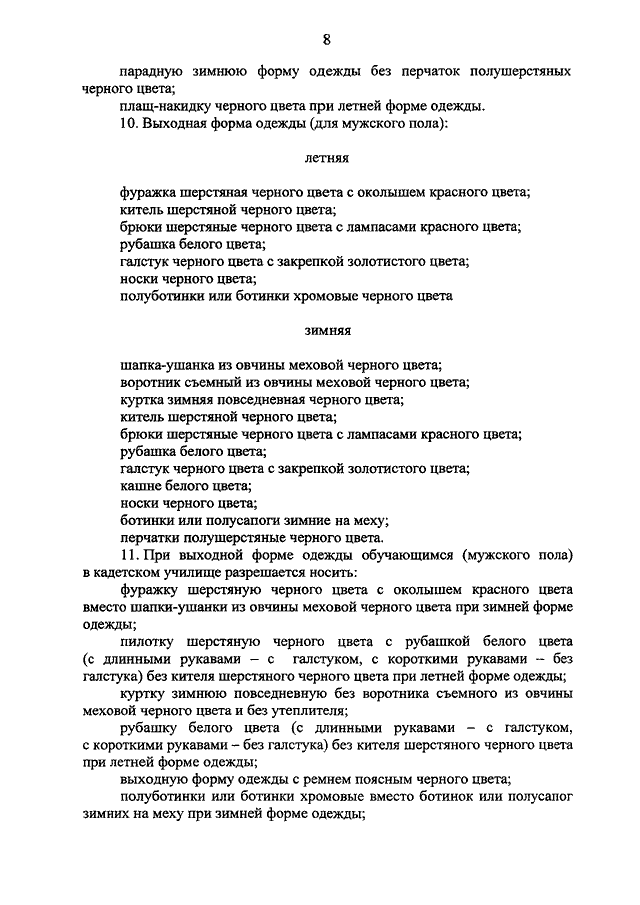 8

парадную зимнюю форму одежды без перчаток полушерстяных черного цвета;

плащ-накидку черного цвета при летней форме одежды.

10. Выходная форма одежды (для мужского пола):

летняя

фуражка шерстяная черного цвета с околышем красного цвета;
китель шерстяной черного цвета;
брюки шерстяные черного цвета с лампасами красного цвета;
рубашка белого цвета;
галстук черного цвета с закрепкой золотистого цвета;
носки черного цвета;
полуботинки или ботинки хромовые черного цвета

зимняя

шапка-ушанка из овчины меховой черного цвета;
воротник съемный из овчины меховой черного цвета;
куртка зимняя повседневная черного цвета;
китель шерстяной черного цвета;
брюки шерстяные черного цвета с лампасами красного цвета;
рубашка белого цвета;
галстук черного цвета с закрепкой золотистого цвета;
кашне белого цвета;
носки черного цвета;
ботинки или полусапоги зимние на меху;
перчатки полушерстяные черного цвета.

11. При выходной форме одежды обучающимся (мужского пола) в кадетском училище разрешается носить:

фуражку шерстяную черного цвета с околышем красного цвета вместо шапки-ушанки из овчины меховой черного цвета при зимней форме одежды;

пилотку шерстяную черного цвета с рубашкой белого цвета (с длинными рукавами – с галстуком, с короткими рукавами – без галстука) без кителя шерстяного черного цвета при летней форме одежды;

куртку зимнюю повседневную без воротника съемного из овчины меховой черного цвета и без утеплителя;

рубашку белого цвета (с длинными рукавами – с галстуком, с короткими рукавами – без галстука) без кителя шерстяного черного цвета при летней форме одежды;

выходную форму одежды с ремнем поясным черного цвета;

полуботинки или ботинки хромовые вместо ботинок или полусапог зимних на меху при зимней форме одежды;